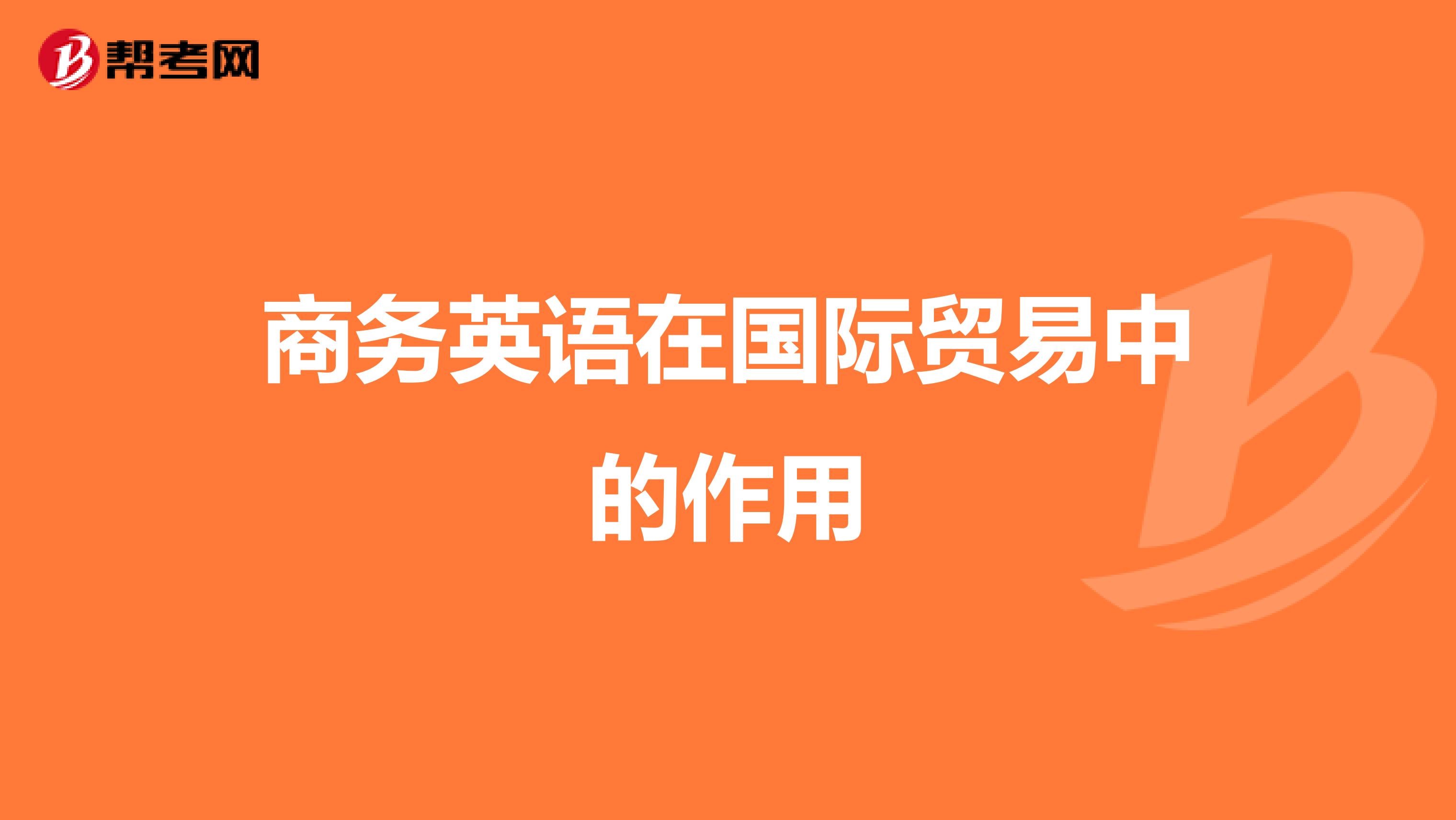 帮考网

商务英语在国际贸易中的作用